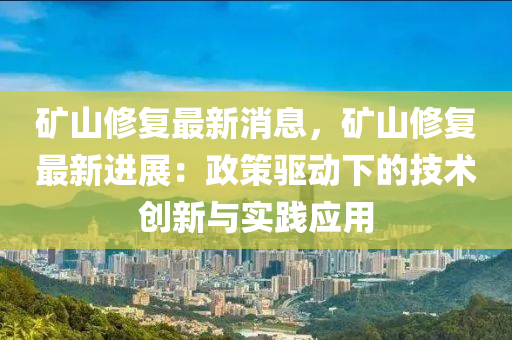 矿山修复最新消息，矿山修复最新进展：政策驱动下的技术创新与实践应用